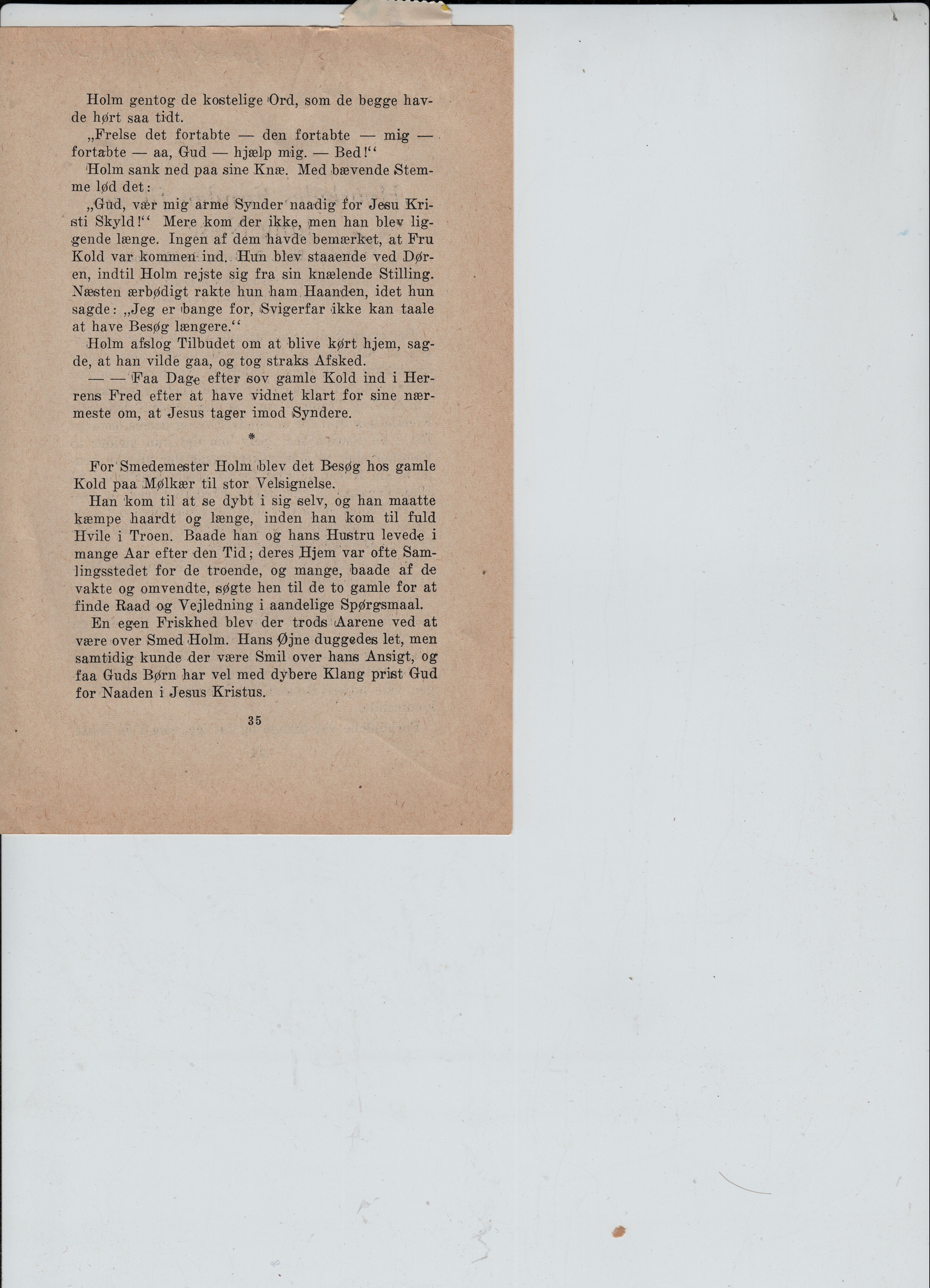 Holm gentog de kostelige Ord, som de begge havde hørt saa tidt.

„Frelse det fortabte — den fortabte — mig — fortabte — aa, Gud — hjælp mig. — Bed!“

Holm sank ned paa sine Knæ. Med bævende Stemme lød det:

„Gud, vær mig arme Synder naadig for Jesu Kristi Skyld!“ Mere kom der ikke, men han blev liggende længe. Ingen af dem havde bemærket, at Fru Kold var kommen ind. Hun blev staaende ved Døren, indtil Holm rejste sig fra sin knælende Stilling. Næsten ærbødigt rakte hun ham Haanden, idet hun sagde: „Jeg er bange for, Svigerfar ikke kan taale at have Besøg længere.“

Holm afslog Tilbudet om at blive kørt hjem, sagde, at han vilde gaa, og tog straks Afsked.

— — Faa Dage efter sov gamle Kold ind i Herrens Fred efter at have vidnet klart for sine nærmeste om, at Jesus tager imod Syndere.

*

For Smedemester Holm blev det Besøg hos gamle Kold paa Mølkær til stor Velsignelse.

Han kom til at se dybt i sig selv, og han maatte kæmpe haardt og længe, inden han kom til fuld Hvile i Troen. Baade han og hans Hustru levede i mange Aar efter den Tid; deres Hjem var ofte Samlingsstedet for de troende, og mange, baade af de vakte og omvendte, søgte hen til de to gamle for at finde Raad og Vejledning i aandelige Spørgsmaal.

En egen Friskhed blev der trods Aarene ved at være over Smed Holm. Hans Øjne duggedes let, men samtidig kunde der være Smil over hans Ansigt, og faa Guds Børn har vel med dybere Klang prist Gud for Naaden i Jesus Kristus.

35